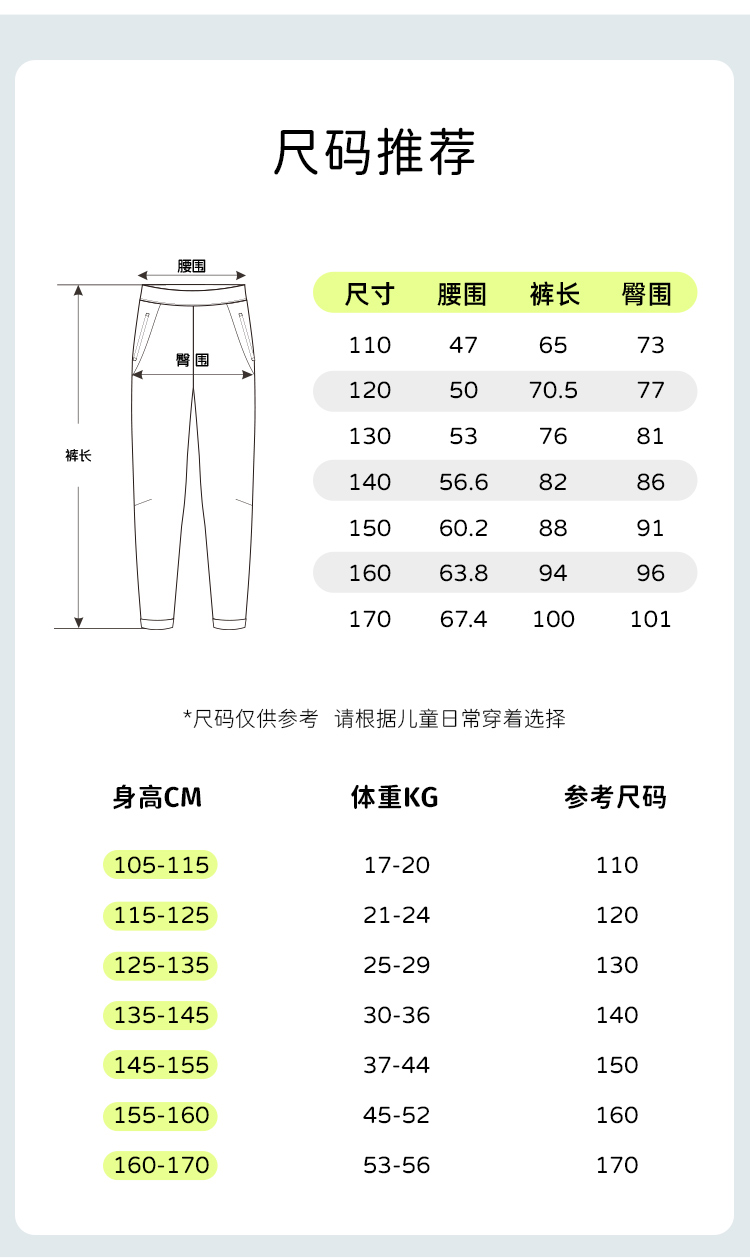 尺码推荐

腰围
臀围
裤长

| 尺寸 | 腰围 | 裤长 | 臀围 |
|---|---|---|---|
| 110 | 47 | 65 | 73 |
| 120 | 50 | 70.5 | 77 |
| 130 | 53 | 76 | 81 |
| 140 | 56.6 | 82 | 86 |
| 150 | 60.2 | 88 | 91 |
| 160 | 63.8 | 94 | 96 |
| 170 | 67.4 | 100 | 101 |

*尺码仅供参考 请根据儿童日常穿着选择

| 身高CM | 体重KG | 参考尺码 |
|---|---|---|
| 105-115 | 17-20 | 110 |
| 115-125 | 21-24 | 120 |
| 125-135 | 25-29 | 130 |
| 135-145 | 30-36 | 140 |
| 145-155 | 37-44 | 150 |
| 155-160 | 45-52 | 160 |
| 160-170 | 53-56 | 170 |